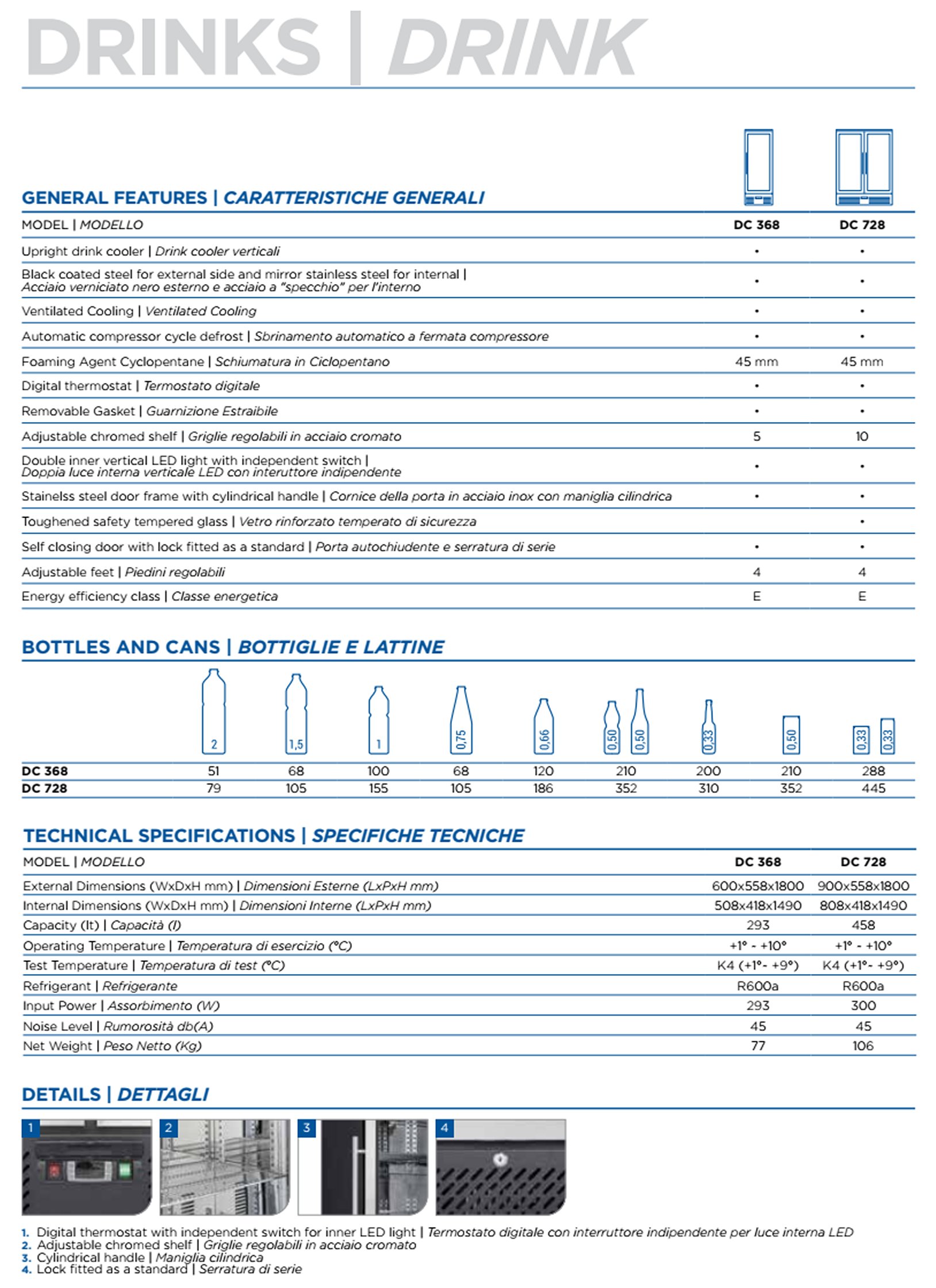 DRINKS | DRINK

GENERAL FEATURES | CARATTERISTICHE GENERALI

| MODEL \| MODELLO | DC 368 | DC 728 |
|---|---|---|
| Upright drink cooler \| Drink cooler verticali | • | • |
| Black coated steel for external side and mirror stainless steel for internal \| Acciaio verniciato nero esterno e acciaio a "specchio" per l'interno | • | • |
| Ventilated Cooling \| Ventilated Cooling | • | • |
| Automatic compressor cycle defrost \| Sbrinamento automatico a fermata compressore | • | • |
| Foaming Agent Cyclopentane \| Schiumatura in Ciclopentano | 45 mm | 45 mm |
| Digital thermostat \| Termostato digitale | • | • |
| Removable Gasket \| Guarnizione Estraibile | • | • |
| Adjustable chromed shelf \| Griglie regolabili in acciaio cromato | 5 | 10 |
| Double inner vertical LED light with independent switch \| Doppia luce interna verticale LED con interuttore indipendente | • | • |
| Stainelss steel door frame with cylindrical handle \| Cornice della porta in acciaio inox con maniglia cilindrica | • | • |
| Toughened safety tempered glass \| Vetro rinforzato temperato di sicurezza | | • |
| Self closing door with lock fitted as a standard \| Porta autochiudente e serratura di serie | • | • |
| Adjustable feet \| Piedini regolabili | 4 | 4 |
| Energy efficiency class \| Classe energetica | E | E |

BOTTLES AND CANS | BOTTIGLIE E LATTINE

| | 2 | 1,5 | 1 | 0,75 | 0,66 | 0,50 0,50 | 0,33 | 0,50 | 0,33 0,33 |
|---|---|---|---|---|---|---|---|---|---|
| DC 368 | 51 | 68 | 100 | 68 | 120 | 210 | 200 | 210 | 288 |
| DC 728 | 79 | 105 | 155 | 105 | 186 | 352 | 310 | 352 | 445 |

TECHNICAL SPECIFICATIONS | SPECIFICHE TECNICHE

| MODEL \| MODELLO | DC 368 | DC 728 |
|---|---|---|
| External Dimensions (WxDxH mm) \| Dimensioni Esterne (LxPxH mm) | 600x558x1800 | 900x558x1800 |
| Internal Dimensions (WxDxH mm) \| Dimensioni Interne (LxPxH mm) | 508x418x1490 | 808x418x1490 |
| Capacity (lt) \| Capacità (l) | 293 | 458 |
| Operating Temperature \| Temperatura di esercizio (°C) | +1° - +10° | +1° - +10° |
| Test Temperature \| Temperatura di test (°C) | K4 (+1°- +9°) | K4 (+1°- +9°) |
| Refrigerant \| Refrigerante | R600a | R600a |
| Input Power \| Assorbimento (W) | 293 | 300 |
| Noise Level \| Rumorosità db(A) | 45 | 45 |
| Net Weight \| Peso Netto (Kg) | 77 | 106 |

DETAILS | DETTAGLI

1 2 3 4

1. Digital thermostat with independent switch for inner LED light | Termostato digitale con interruttore indipendente per luce interna LED
2. Adjustable chromed shelf | Griglie regolabili in acciaio cromato
3. Cylindrical handle | Maniglia cilindrica
4. Lock fitted as a standard | Serratura di serie